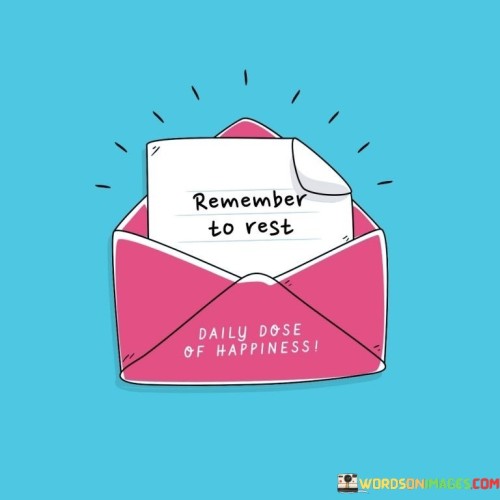 Remember to rest

DAILY DOSE OF HAPPINESS!

WORDSONIMAGES.COM